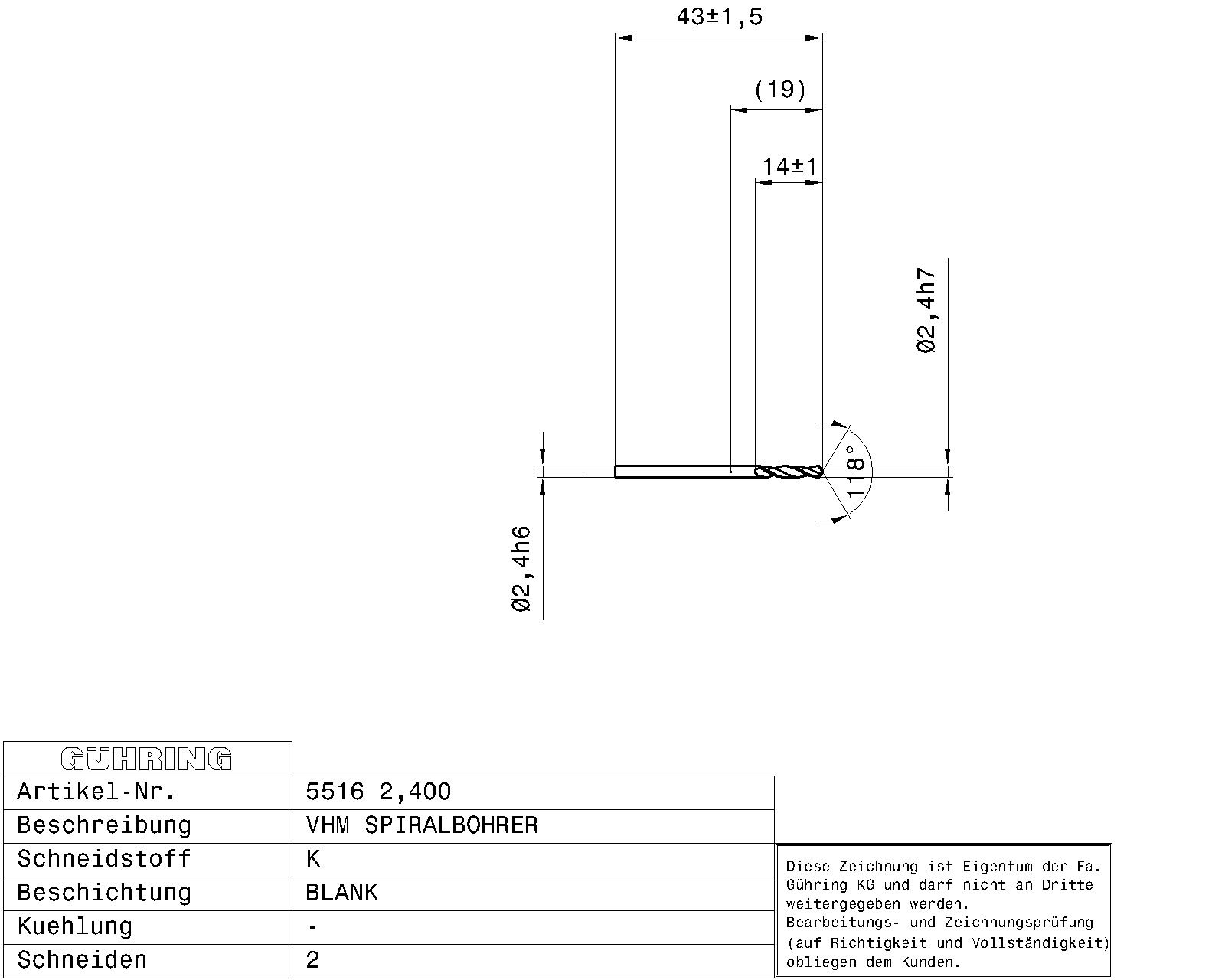 43±1,5

(19)

14±1

Ø2,4h7

118°

Ø2,4h6

| GÜHRING | |
|---|---|
| Artikel-Nr. | 5516 2,400 |
| Beschreibung | VHM SPIRALBOHRER |
| Schneidstoff | K |
| Beschichtung | BLANK |
| Kuehlung | - |
| Schneiden | 2 |

Diese Zeichnung ist Eigentum der Fa. Gühring KG und darf nicht an Dritte weitergegeben werden.
Bearbeitungs- und Zeichnungsprüfung (auf Richtigkeit und Vollständigkeit) obliegen dem Kunden.